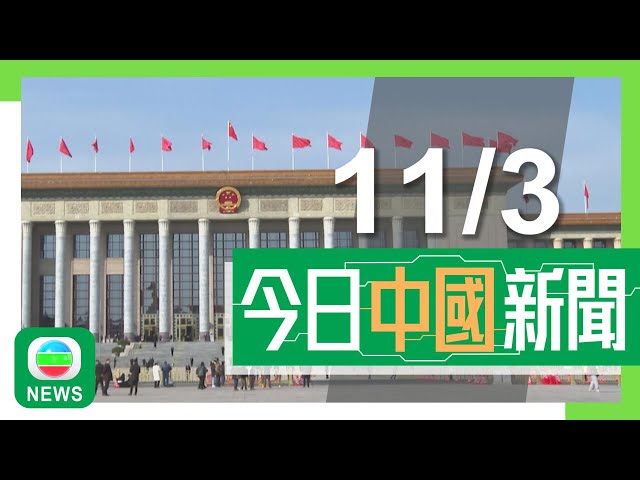 11/3

今日中國新聞

NEWS